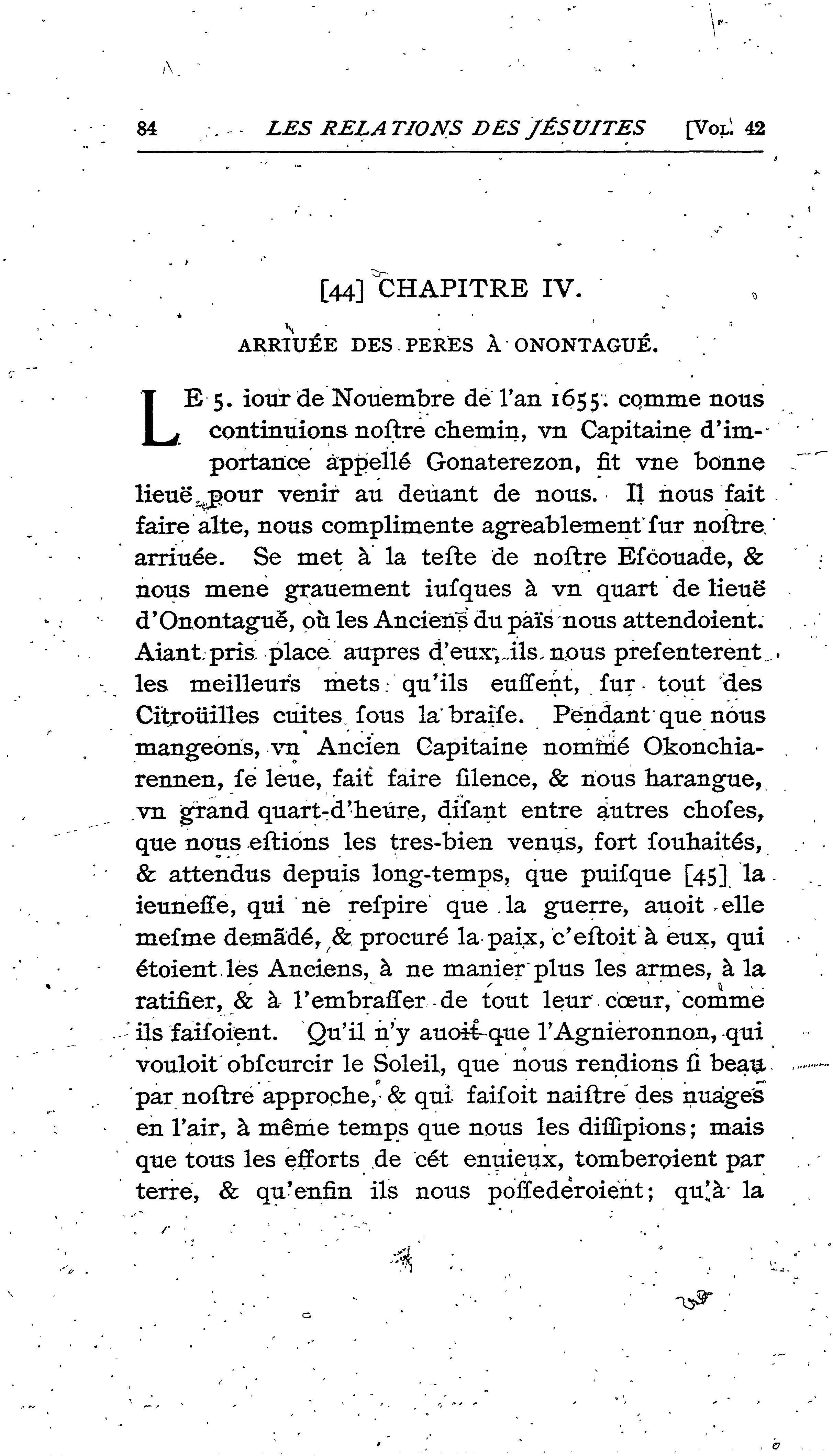 84 LES RELATIONS DES JÉSUITES [VOL. 42

[44] CHAPITRE IV.

ARRIUÉE DES PERES À ONONTAGUÉ.

LE 5. iour de Nouembre de l'an 1655. comme nous continuions noſtre chemin, vn Capitaine d'importance appellé Gonaterezon, fit vne bonne lieuë pour venir au deuant de nous. Il nous fait faire alte, nous complimente agreablement ſur noſtre arriuée. Se met à la teſte de noſtre Eſcouade, & nous mene grauement iuſques à vn quart de lieuë d'Onontaguë, où les Anciens du païs nous attendoient. Aiant pris place aupres d'eux, ils nous preſenterent les meilleurs mets qu'ils euſſent, ſur tout des Citroüilles cuites ſous la braiſe. Pendant que nous mangeons, vn Ancien Capitaine nommé Okonchiarennen, ſe leue, fait faire ſilence, & nous harangue, vn grand quart-d'heure, diſant entre autres choſes, que nous eſtions les tres-bien venus, fort ſouhaités, & attendus depuis long-temps, que puiſque [45] la ieuneſſe, qui ne reſpire que la guerre, auoit elle meſme demãdé, & procuré la paix, c'eſtoit à eux, qui étoient les Anciens, à ne manier plus les armes, à la ratifier, & à l'embraſſer de tout leur cœur, comme ils faiſoient. Qu'il n'y auoit que l'Agnieronnon, qui vouloit obſcurcir le Soleil, que nous rendions ſi beau par noſtre approche, & qui faiſoit naiſtre des nuages en l'air, à même temps que nous les diſſipions; mais que tous les efforts de cét enuieux, tomberoient par terre, & qu'enfin ils nous poſſederoient; qu'à la